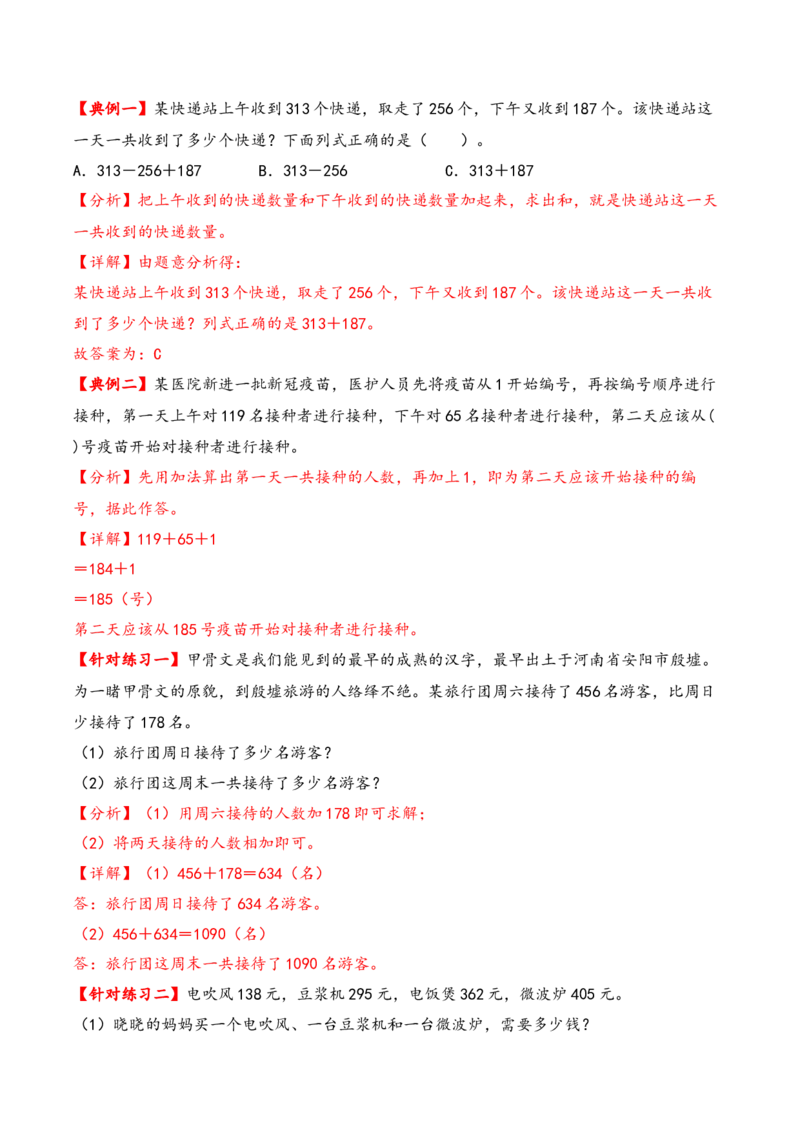 【典例一】某快递站上午收到313个快递，取走了256个，下午又收到187个。该快递站这一天一共收到了多少个快递？下面列式正确的是（　　）。

A．313－256＋187　　B．313－256　　C．313＋187

【分析】把上午收到的快递数量和下午收到的快递数量加起来，求出和，就是快递站这一天一共收到的快递数量。

【详解】由题意分析得：

某快递站上午收到313个快递，取走了256个，下午又收到187个。该快递站这一天一共收到了多少个快递？列式正确的是313＋187。

故答案为：C

【典例二】某医院新进一批新冠疫苗，医护人员先将疫苗从1开始编号，再按编号顺序进行接种，第一天上午对119名接种者进行接种，下午对65名接种者进行接种，第二天应该从(　　)号疫苗开始对接种者进行接种。

【分析】先用加法算出第一天一共接种的人数，再加上1，即为第二天应该开始接种的编号，据此作答。

【详解】119＋65＋1

＝184＋1

＝185（号）

第二天应该从185号疫苗开始对接种者进行接种。

【针对练习一】甲骨文是我们能见到的最早的成熟的汉字，最早出土于河南省安阳市殷墟。为一睹甲骨文的原貌，到殷墟旅游的人络绎不绝。某旅行团周六接待了456名游客，比周日少接待了178名。

（1）旅行团周日接待了多少名游客？

（2）旅行团这周末一共接待了多少名游客？

【分析】（1）用周六接待的人数加178即可求解；

（2）将两天接待的人数相加即可。

【详解】（1）456＋178＝634（名）

答：旅行团周日接待了634名游客。

（2）456＋634＝1090（名）

答：旅行团这周末一共接待了1090名游客。

【针对练习二】电吹风138元，豆浆机295元，电饭煲362元，微波炉405元。

（1）晓晓的妈妈买一个电吹风、一台豆浆机和一台微波炉，需要多少钱？